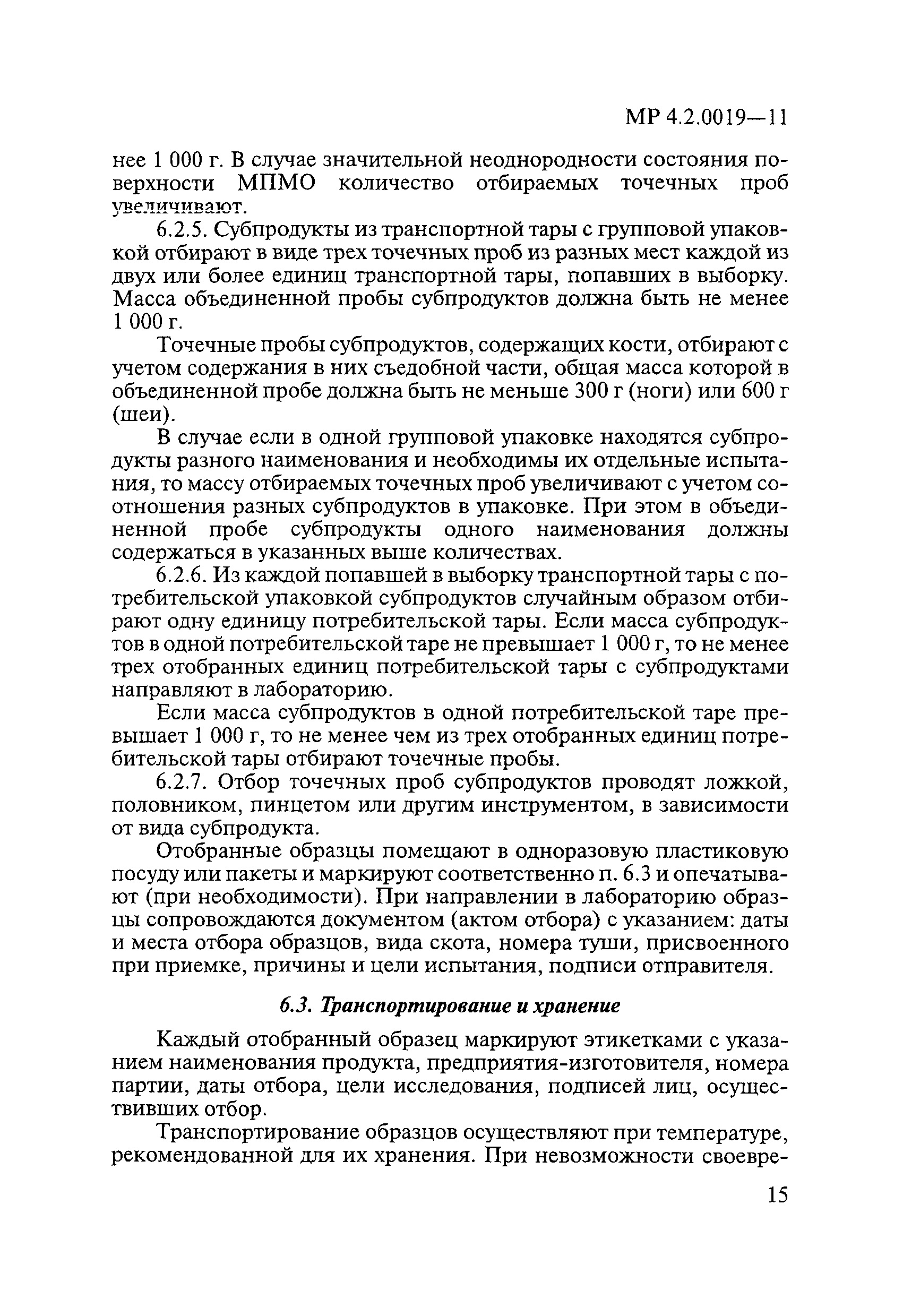 МР 4.2.0019—11

нее 1 000 г. В случае значительной неоднородности состояния поверхности МПМО количество отбираемых точечных проб увеличивают.

6.2.5. Субпродукты из транспортной тары с групповой упаковкой отбирают в виде трех точечных проб из разных мест каждой из двух или более единиц транспортной тары, попавших в выборку. Масса объединенной пробы субпродуктов должна быть не менее 1 000 г.

Точечные пробы субпродуктов, содержащих кости, отбирают с учетом содержания в них съедобной части, общая масса которой в объединенной пробе должна быть не меньше 300 г (ноги) или 600 г (шеи).

В случае если в одной групповой упаковке находятся субпродукты разного наименования и необходимы их отдельные испытания, то массу отбираемых точечных проб увеличивают с учетом соотношения разных субпродуктов в упаковке. При этом в объединенной пробе субпродукты одного наименования должны содержаться в указанных выше количествах.

6.2.6. Из каждой попавшей в выборку транспортной тары с потребительской упаковкой субпродуктов случайным образом отбирают одну единицу потребительской тары. Если масса субпродуктов в одной потребительской таре не превышает 1 000 г, то не менее трех отобранных единиц потребительской тары с субпродуктами направляют в лабораторию.

Если масса субпродуктов в одной потребительской таре превышает 1 000 г, то не менее чем из трех отобранных единиц потребительской тары отбирают точечные пробы.

6.2.7. Отбор точечных проб субпродуктов проводят ложкой, половником, пинцетом или другим инструментом, в зависимости от вида субпродукта.

Отобранные образцы помещают в одноразовую пластиковую посуду или пакеты и маркируют соответственно п. 6.3 и опечатывают (при необходимости). При направлении в лабораторию образцы сопровождаются документом (актом отбора) с указанием: даты и места отбора образцов, вида скота, номера туши, присвоенного при приемке, причины и цели испытания, подписи отправителя.

6.3. Транспортирование и хранение

Каждый отобранный образец маркируют этикетками с указанием наименования продукта, предприятия-изготовителя, номера партии, даты отбора, цели исследования, подписей лиц, осуществивших отбор.

Транспортирование образцов осуществляют при температуре, рекомендованной для их хранения. При невозможности своевре-

15